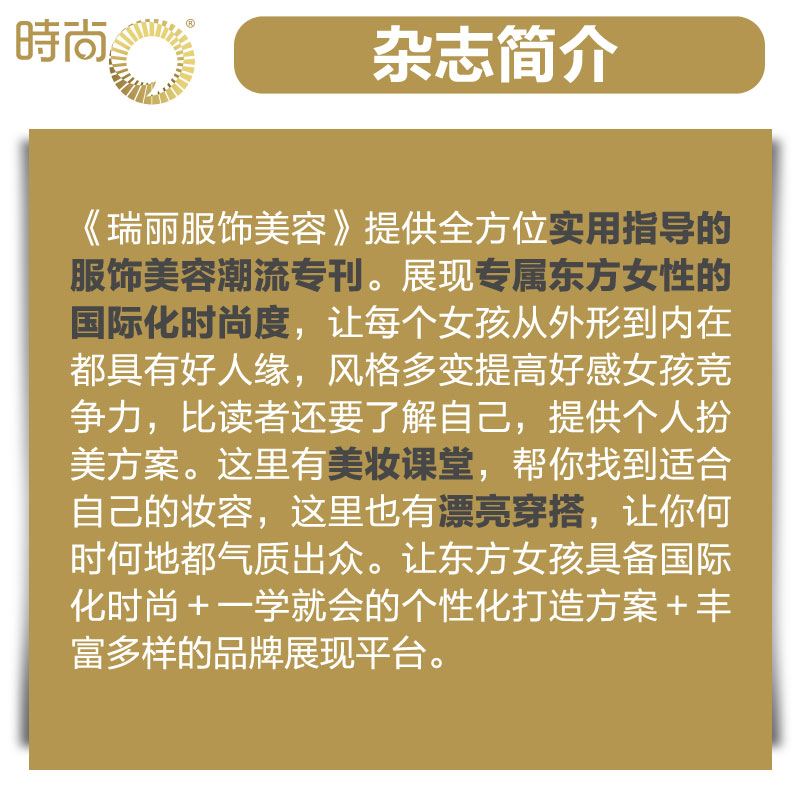 時尚®

杂志简介

《瑞丽服饰美容》提供全方位实用指导的服饰美容潮流专刊。展现专属东方女性的国际化时尚度，让每个女孩从外形到内在都具有好人缘，风格多变提高好感女孩竞争力，比读者还要了解自己，提供个人扮美方案。这里有美妆课堂，帮你找到适合自己的妆容，这里也有漂亮穿搭，让你何时何地都气质出众。让东方女孩具备国际化时尚 + 一学就会的个性化打造方案 + 丰富多样的品牌展现平台。